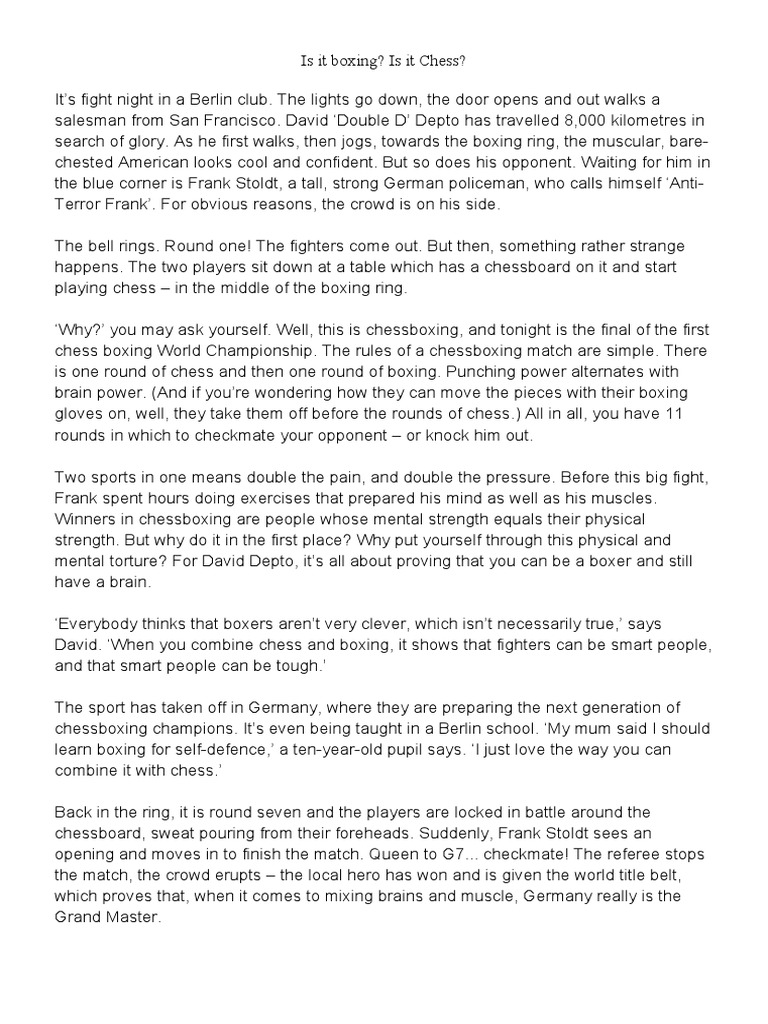 Is it boxing? Is it Chess?

It's fight night in a Berlin club. The lights go down, the door opens and out walks a salesman from San Francisco. David 'Double D' Depto has travelled 8,000 kilometres in search of glory. As he first walks, then jogs, towards the boxing ring, the muscular, bare-chested American looks cool and confident. But so does his opponent. Waiting for him in the blue corner is Frank Stoldt, a tall, strong German policeman, who calls himself 'Anti-Terror Frank'. For obvious reasons, the crowd is on his side.

The bell rings. Round one! The fighters come out. But then, something rather strange happens. The two players sit down at a table which has a chessboard on it and start playing chess – in the middle of the boxing ring.

'Why?' you may ask yourself. Well, this is chessboxing, and tonight is the final of the first chess boxing World Championship. The rules of a chessboxing match are simple. There is one round of chess and then one round of boxing. Punching power alternates with brain power. (And if you're wondering how they can move the pieces with their boxing gloves on, well, they take them off before the rounds of chess.) All in all, you have 11 rounds in which to checkmate your opponent – or knock him out.

Two sports in one means double the pain, and double the pressure. Before this big fight, Frank spent hours doing exercises that prepared his mind as well as his muscles. Winners in chessboxing are people whose mental strength equals their physical strength. But why do it in the first place? Why put yourself through this physical and mental torture? For David Depto, it's all about proving that you can be a boxer and still have a brain.

'Everybody thinks that boxers aren't very clever, which isn't necessarily true,' says David. 'When you combine chess and boxing, it shows that fighters can be smart people, and that smart people can be tough.'

The sport has taken off in Germany, where they are preparing the next generation of chessboxing champions. It's even being taught in a Berlin school. 'My mum said I should learn boxing for self-defence,' a ten-year-old pupil says. 'I just love the way you can combine it with chess.'

Back in the ring, it is round seven and the players are locked in battle around the chessboard, sweat pouring from their foreheads. Suddenly, Frank Stoldt sees an opening and moves in to finish the match. Queen to G7... checkmate! The referee stops the match, the crowd erupts – the local hero has won and is given the world title belt, which proves that, when it comes to mixing brains and muscle, Germany really is the Grand Master.